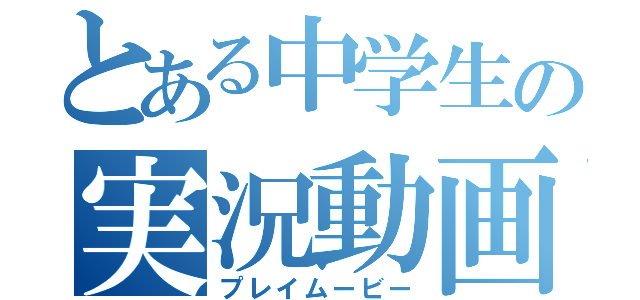 とある中学生の
実況動画
プレイムービー